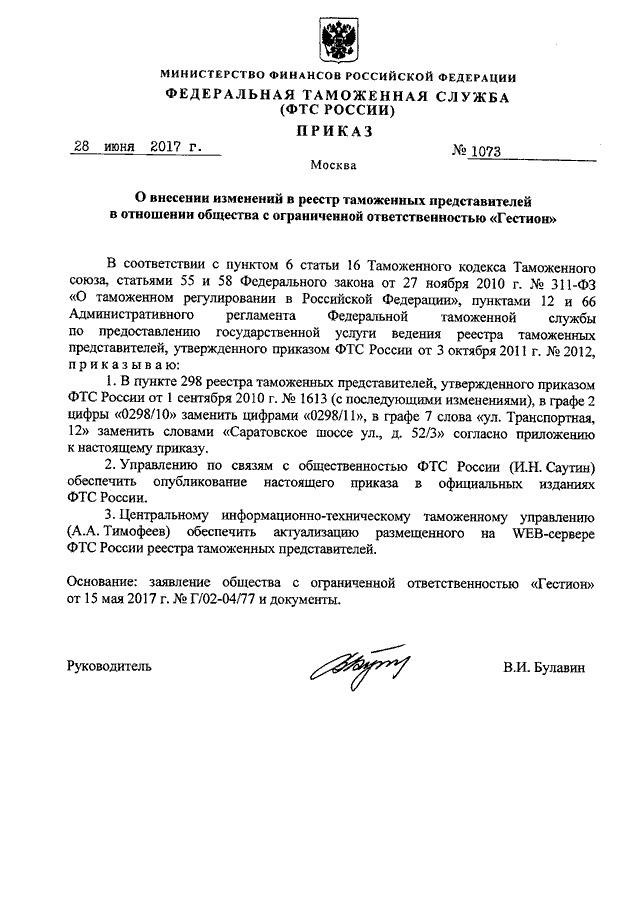 МИНИСТЕРСТВО ФИНАНСОВ РОССИЙСКОЙ ФЕДЕРАЦИИ
ФЕДЕРАЛЬНАЯ ТАМОЖЕННАЯ СЛУЖБА
(ФТС РОССИИ)
ПРИКАЗ

28 июня 2017 г. № 1073

Москва

О внесении изменений в реестр таможенных представителей в отношении общества с ограниченной ответственностью «Гестион»

В соответствии с пунктом 6 статьи 16 Таможенного кодекса Таможенного союза, статьями 55 и 58 Федерального закона от 27 ноября 2010 г. № 311-ФЗ «О таможенном регулировании в Российской Федерации», пунктами 12 и 66 Административного регламента Федеральной таможенной службы по предоставлению государственной услуги ведения реестра таможенных представителей, утвержденного приказом ФТС России от 3 октября 2011 г. № 2012, приказываю:

1. В пункте 298 реестра таможенных представителей, утвержденного приказом ФТС России от 1 сентября 2010 г. № 1613 (с последующими изменениями), в графе 2 цифры «0298/10» заменить цифрами «0298/11», в графе 7 слова «ул. Транспортная, 12» заменить словами «Саратовское шоссе ул., д. 52/3» согласно приложению к настоящему приказу.

2. Управлению по связям с общественностью ФТС России (И.Н. Саутин) обеспечить опубликование настоящего приказа в официальных изданиях ФТС России.

3. Центральному информационно-техническому таможенному управлению (А.А. Тимофеев) обеспечить актуализацию размещенного на WEB-сервере ФТС России реестра таможенных представителей.

Основание: заявление общества с ограниченной ответственностью «Гестион» от 15 мая 2017 г. № Г/02-04/77 и документы.

Руководитель В.И. Булавин